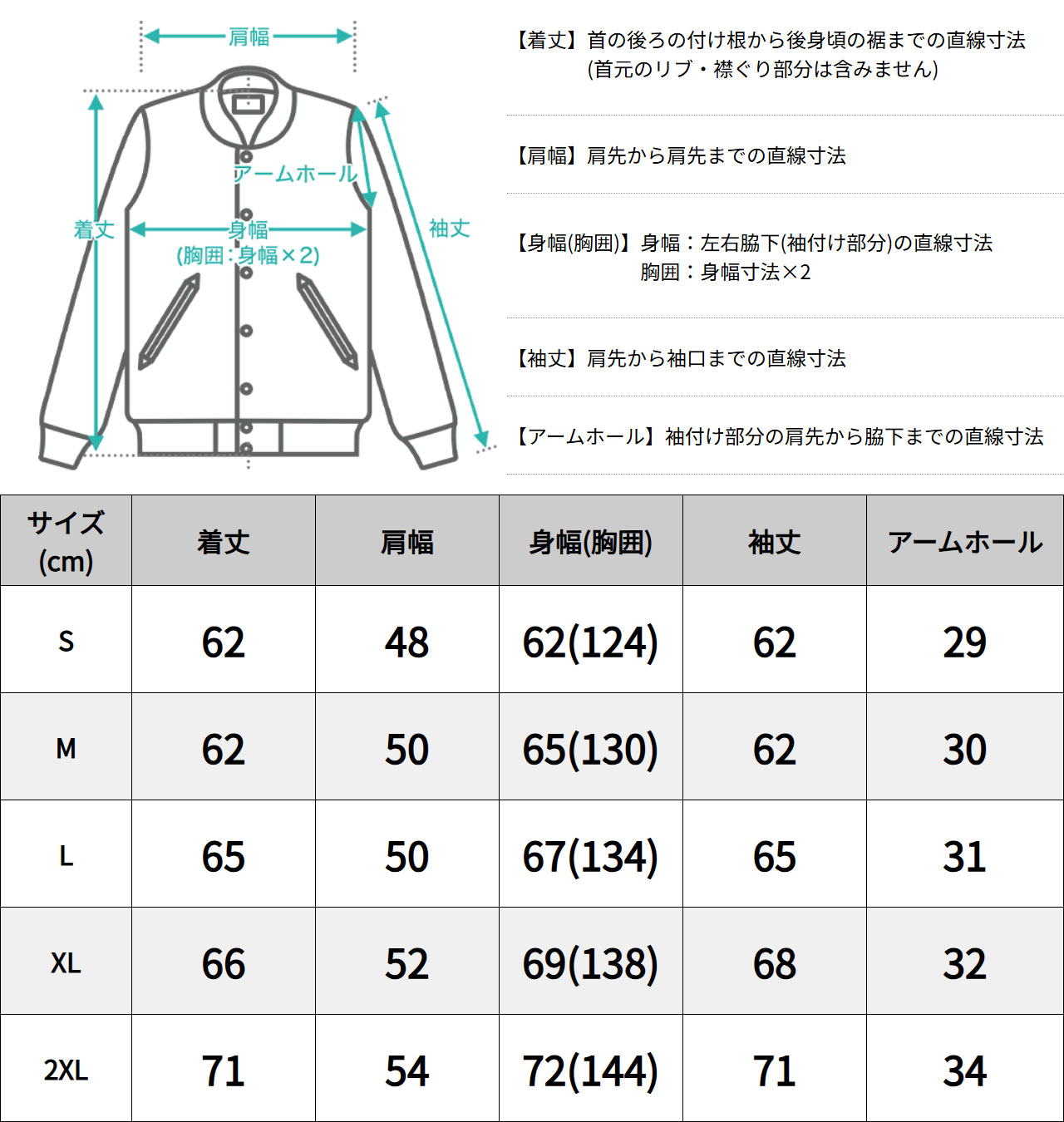 肩幅
アームホール
着丈
身幅
(胸囲：身幅×2)
袖丈

【着丈】首の後ろの付け根から後身頃の裾までの直線寸法
(首元のリブ・襟ぐり部分は含みません)

【肩幅】肩先から肩先までの直線寸法

【身幅(胸囲)】身幅：左右脇下(袖付け部分)の直線寸法
胸囲：身幅寸法×2

【袖丈】肩先から袖口までの直線寸法

【アームホール】袖付け部分の肩先から脇下までの直線寸法

| サイズ (cm) | 着丈 | 肩幅 | 身幅(胸囲) | 袖丈 | アームホール |
|---|---|---|---|---|---|
| S | 62 | 48 | 62(124) | 62 | 29 |
| M | 62 | 50 | 65(130) | 62 | 30 |
| L | 65 | 50 | 67(134) | 65 | 31 |
| XL | 66 | 52 | 69(138) | 68 | 32 |
| 2XL | 71 | 54 | 72(144) | 71 | 34 |